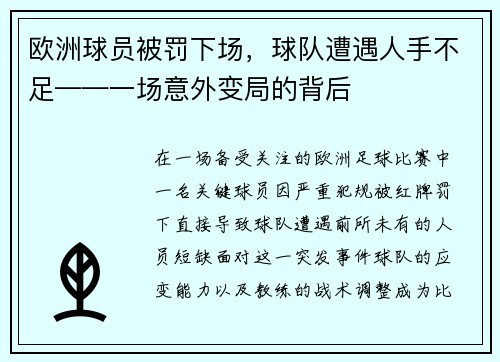 欧洲球员被罚下场，球队遭遇人手不足——一场意外变局的背后

在一场备受关注的欧洲足球比赛中一名关键球员因严重犯规被红牌罚下直接导致球队遭遇前所未有的人员短缺面对这一突发事件球队的应变能力以及教练的战术调整成为比